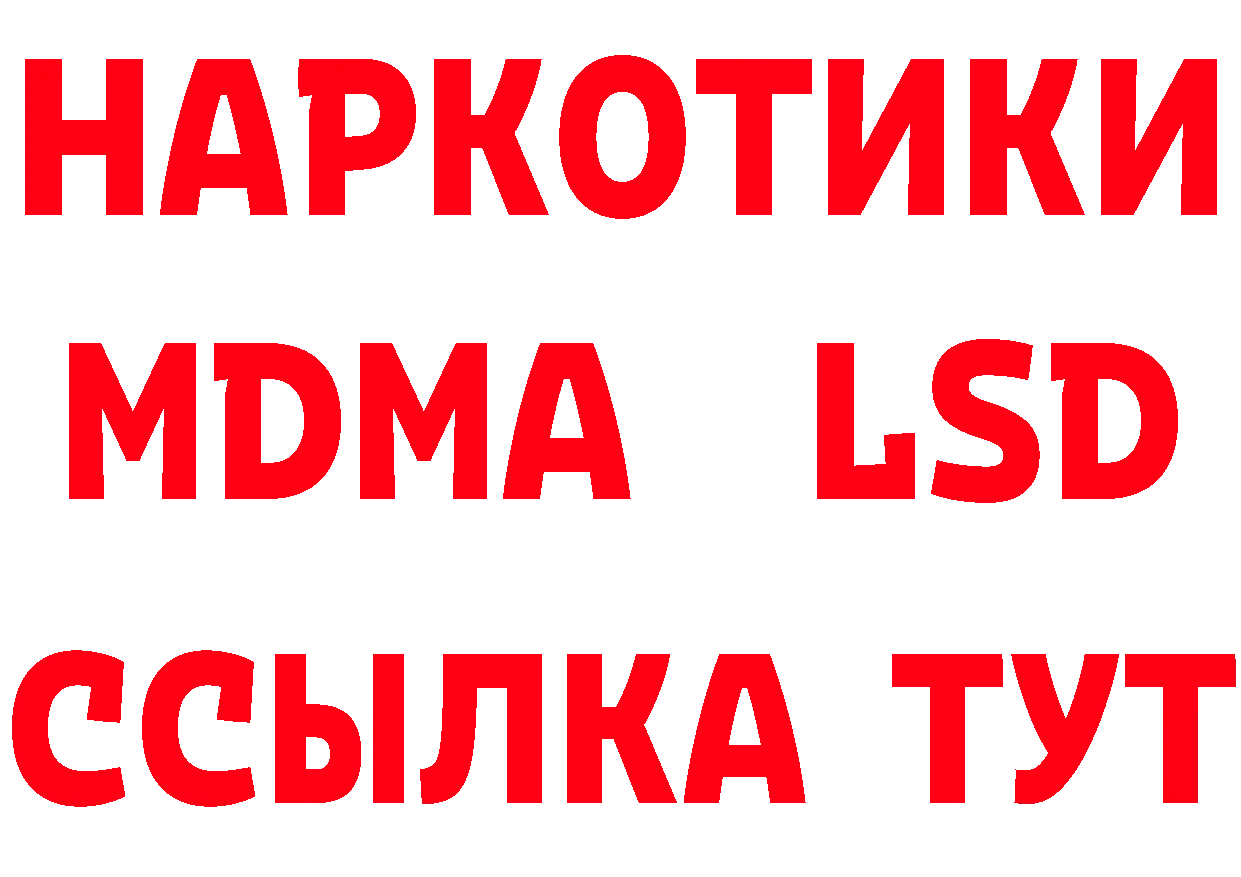 НАРКОТИКИ
MDMA LSD
ССЫЛКА ТУТ